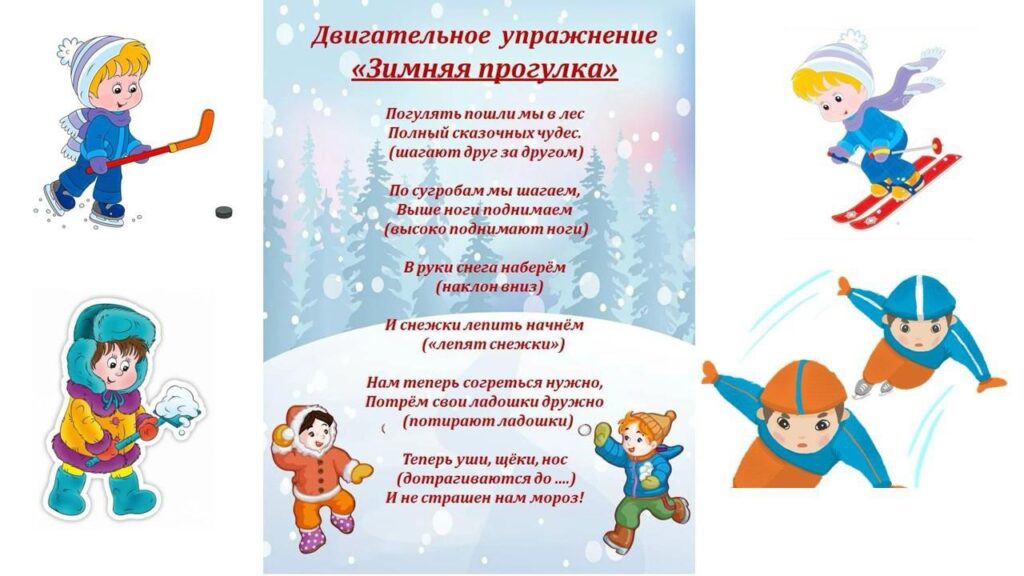 Двигательное упражнение
«Зимняя прогулка»

Погулять пошли мы в лес
Полный сказочных чудес.
(шагают друг за другом)

По сугробам мы шагаем,
Выше ноги поднимаем
(высоко поднимают ноги)

В руки снега наберём
(наклон вниз)

И снежки лепить начнём
(«лепят снежки»)

Нам теперь согреться нужно,
Потрём свои ладошки дружно
(потирают ладошки)

Теперь уши, щёки, нос
(дотрагиваются до ....)
И не страшен нам мороз!